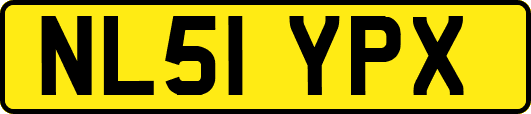 NL51 YPX